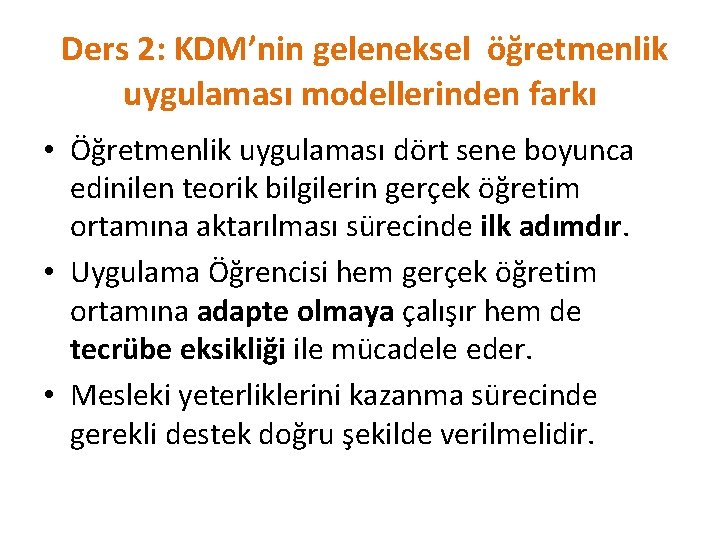 Ders 2: KDM'nin geleneksel öğretmenlik uygulaması modellerinden farkı

• Öğretmenlik uygulaması dört sene boyunca edinilen teorik bilgilerin gerçek öğretim ortamına aktarılması sürecinde ilk adımdır.
• Uygulama Öğrencisi hem gerçek öğretim ortamına adapte olmaya çalışır hem de tecrübe eksikliği ile mücadele eder.
• Mesleki yeterliklerini kazanma sürecinde gerekli destek doğru şekilde verilmelidir.